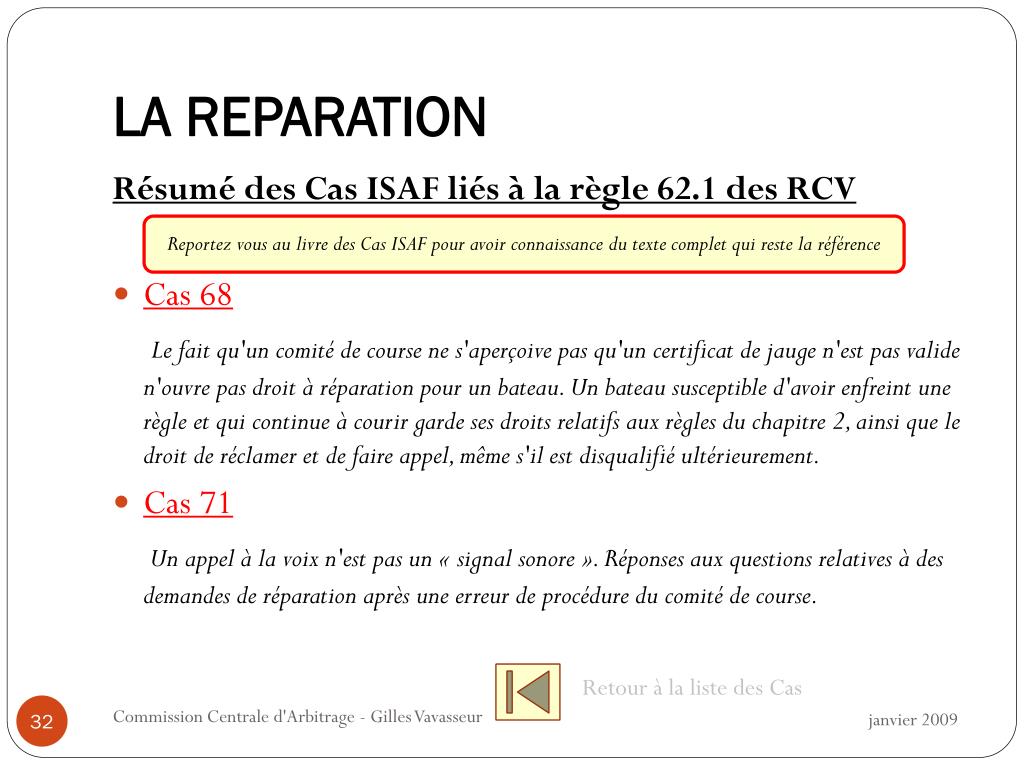 LA REPARATION

Résumé des Cas ISAF liés à la règle 62.1 des RCV

Reportez vous au livre des Cas ISAF pour avoir connaissance du texte complet qui reste la référence

Cas 68

Le fait qu'un comité de course ne s'aperçoive pas qu'un certificat de jauge n'est pas valide n'ouvre pas droit à réparation pour un bateau. Un bateau susceptible d'avoir enfreint une règle et qui continue à courir garde ses droits relatifs aux règles du chapitre 2, ainsi que le droit de réclamer et de faire appel, même s'il est disqualifié ultérieurement.

Cas 71

Un appel à la voix n'est pas un « signal sonore ». Réponses aux questions relatives à des demandes de réparation après une erreur de procédure du comité de course.

Retour à la liste des Cas

32

Commission Centrale d'Arbitrage - Gilles Vavasseur

janvier 2009